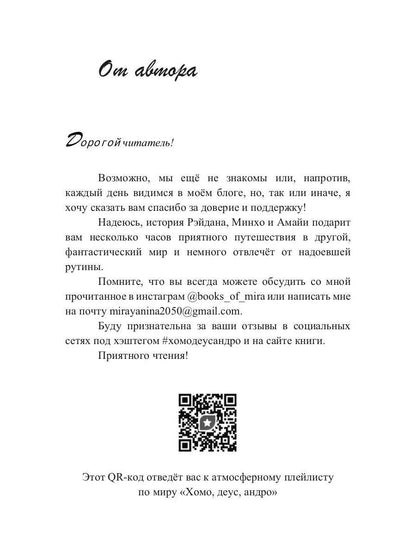 От автора

Дорогой читатель!

Возможно, мы ещё не знакомы или, напротив, каждый день видимся в моём блоге, но, так или иначе, я хочу сказать вам спасибо за доверие и поддержку!

Надеюсь, история Рэйдана, Минхо и Амайи подарит вам несколько часов приятного путешествия в другой, фантастический мир и немного отвлечёт от надоевшей рутины.

Помните, что вы всегда можете обсудить со мной прочитанное в инстаграм @books_of_mira или написать мне на почту mirayanina2050@gmail.com.

Буду признательна за ваши отзывы в социальных сетях под хэштегом #хомодеусандро и на сайте книги.

Приятного чтения!

Этот QR-код отведёт вас к атмосферному плейлисту по миру «Хомо, деус, андро»